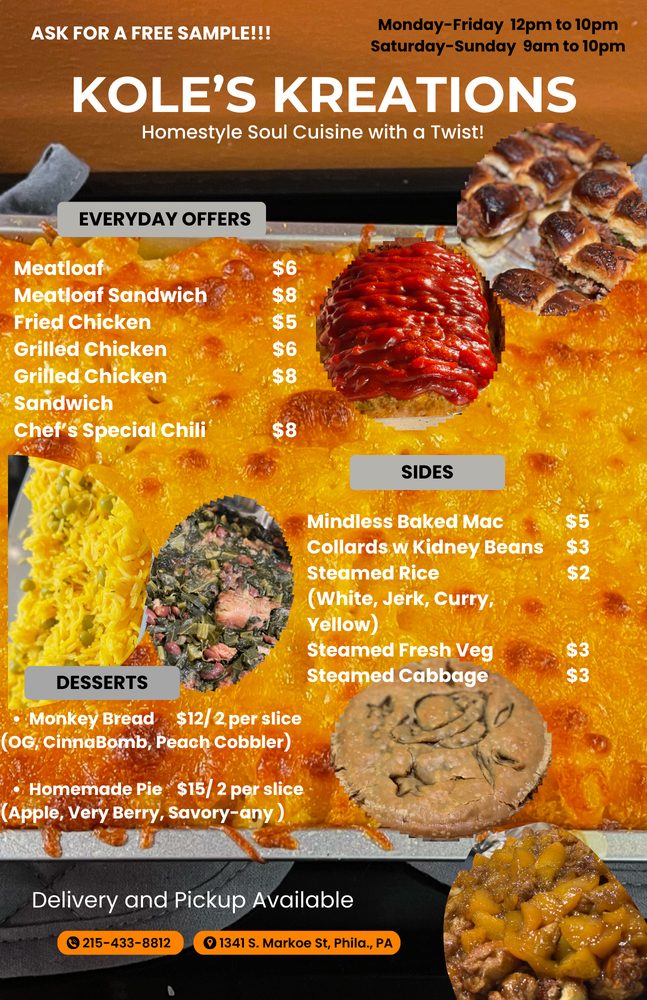 ASK FOR A FREE SAMPLE!!!

Monday-Friday 12pm to 10pm
Saturday-Sunday 9am to 10pm

KOLE'S KREATIONS

Homestyle Soul Cuisine with a Twist!

EVERYDAY OFFERS

Meatloaf $6
Meatloaf Sandwich $8
Fried Chicken $5
Grilled Chicken $6
Grilled Chicken Sandwich $8
Chef's Special Chili $8

SIDES

Mindless Baked Mac $5
Collards w Kidney Beans $3
Steamed Rice (White, Jerk, Curry, Yellow) $2
Steamed Fresh Veg $3
Steamed Cabbage $3

DESSERTS

• Monkey Bread $12/ 2 per slice
(OG, CinnaBomb, Peach Cobbler)

• Homemade Pie $15/ 2 per slice
(Apple, Very Berry, Savory-any )

Delivery and Pickup Available

215-433-8812

1341 S. Markoe St, Phila., PA